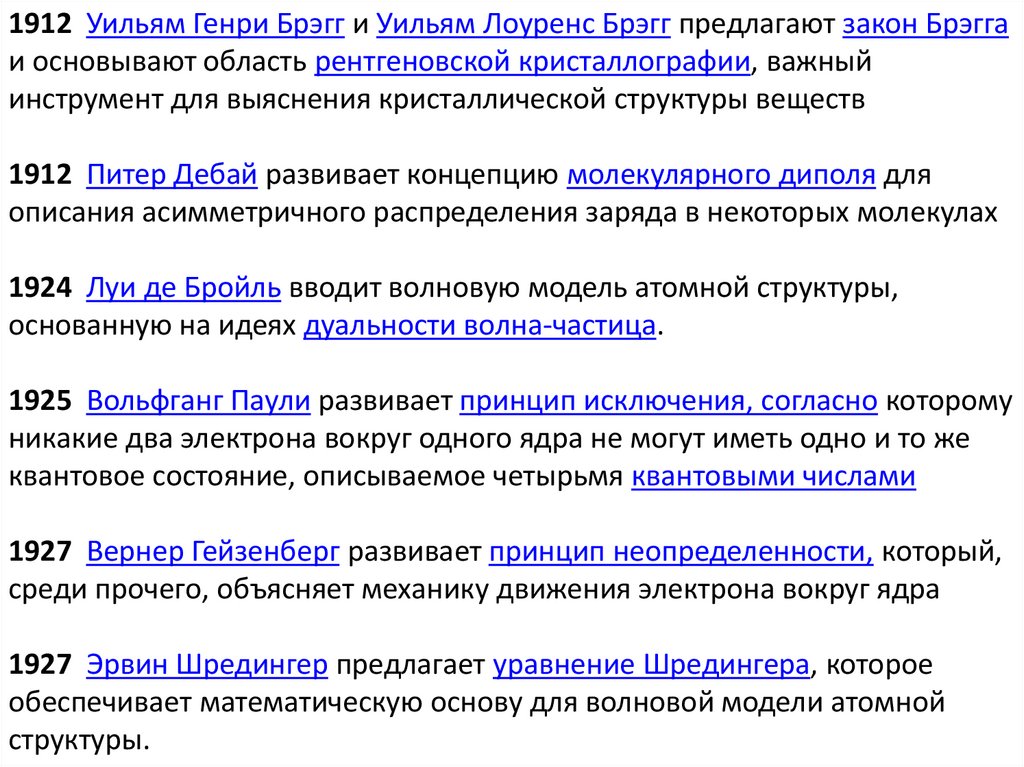 1912 Уильям Генри Брэгг и Уильям Лоуренс Брэгг предлагают закон Брэгга и основывают область рентгеновской кристаллографии, важный инструмент для выяснения кристаллической структуры веществ

1912 Питер Дебай развивает концепцию молекулярного диполя для описания асимметричного распределения заряда в некоторых молекулах

1924 Луи де Бройль вводит волновую модель атомной структуры, основанную на идеях дуальности волна-частица.

1925 Вольфганг Паули развивает принцип исключения, согласно которому никакие два электрона вокруг одного ядра не могут иметь одно и то же квантовое состояние, описываемое четырьмя квантовыми числами

1927 Вернер Гейзенберг развивает принцип неопределенности, который, среди прочего, объясняет механику движения электрона вокруг ядра

1927 Эрвин Шредингер предлагает уравнение Шредингера, которое обеспечивает математическую основу для волновой модели атомной структуры.